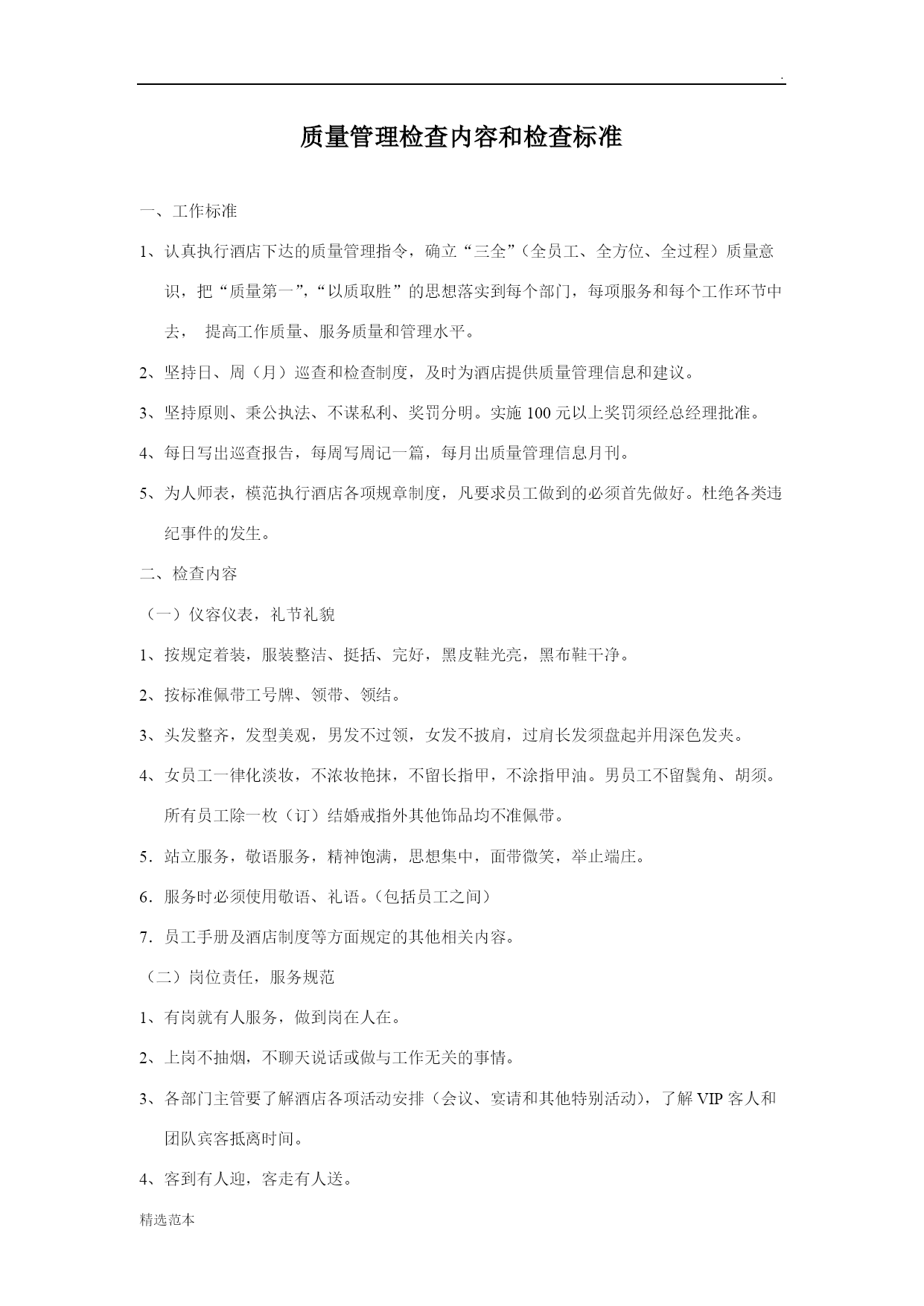 .

质量管理检查内容和检查标准

一、工作标准

1、认真执行酒店下达的质量管理指令，确立“三全”（全员工、全方位、全过程）质量意识，把“质量第一”，“以质取胜”的思想落实到每个部门，每项服务和每个工作环节中去， 提高工作质量、服务质量和管理水平。

2、坚持日、周（月）巡查和检查制度，及时为酒店提供质量管理信息和建议。

3、坚持原则、秉公执法、不谋私利、奖罚分明。实施100元以上奖罚须经总经理批准。

4、每日写出巡查报告，每周写周记一篇，每月出质量管理信息月刊。

5、为人师表，模范执行酒店各项规章制度，凡要求员工做到的必须首先做好。杜绝各类违纪事件的发生。

二、检查内容

（一）仪容仪表，礼节礼貌

1、按规定着装，服装整洁、挺括、完好，黑皮鞋光亮，黑布鞋干净。

2、按标准佩带工号牌、领带、领结。

3、头发整齐，发型美观，男发不过领，女发不披肩，过肩长发须盘起并用深色发夹。

4、女员工一律化淡妆，不浓妆艳抹，不留长指甲，不涂指甲油。男员工不留鬓角、胡须。所有员工除一枚（订）结婚戒指外其他饰品均不准佩带。

5．站立服务，敬语服务，精神饱满，思想集中，面带微笑，举止端庄。

6．服务时必须使用敬语、礼语。（包括员工之间）

7．员工手册及酒店制度等方面规定的其他相关内容。

（二）岗位责任，服务规范

1、有岗就有人服务，做到岗在人在。

2、上岗不抽烟，不聊天说话或做与工作无关的事情。

3、各部门主管要了解酒店各项活动安排（会议、宴请和其他特别活动），了解VIP客人和团队宾客抵离时间。

4、客到有人迎，客走有人送。

精选范本